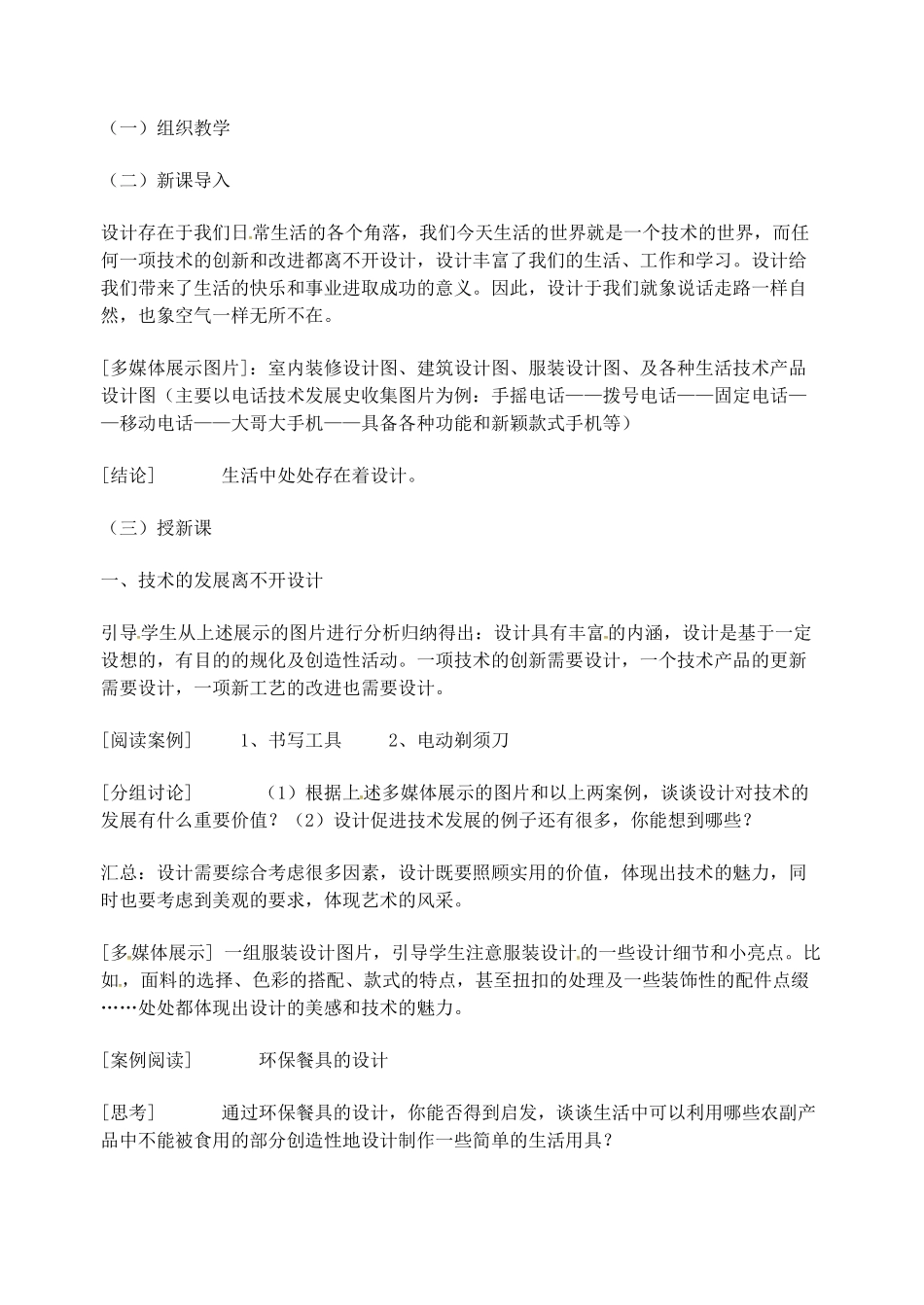 （一）组织教学

（二）新课导入

设计存在于我们日常生活的各个角落，我们今天生活的世界就是一个技术的世界，而任何一项技术的创新和改进都离不开设计，设计丰富了我们的生活、工作和学习。设计给我们带来了生活的快乐和事业进取成功的意义。因此，设计于我们就象说话走路一样自然，也象空气一样无所不在。

[多媒体展示图片]：室内装修设计图、建筑设计图、服装设计图、及各种生活技术产品设计图（主要以电话技术发展史收集图片为例：手摇电话——拨号电话——固定电话——移动电话——大哥大手机——具备各种功能和新颖款式手机等）

[结论]　　生活中处处存在着设计。

（三）授新课

一、技术的发展离不开设计

引导学生从上述展示的图片进行分析归纳得出：设计具有丰富的内涵，设计是基于一定设想的，有目的的规化及创造性活动。一项技术的创新需要设计，一个技术产品的更新需要设计，一项新工艺的改进也需要设计。

[阅读案例]　　1、书写工具　　2、电动剃须刀

[分组讨论]　　（1）根据上述多媒体展示的图片和以上两案例，谈谈设计对技术的发展有什么重要价值？（2）设计促进技术发展的例子还有很多，你能想到哪些？

汇总：设计需要综合考虑很多因素，设计既要照顾实用的价值，体现出技术的魅力，同时也要考虑到美观的要求，体现艺术的风采。

[多媒体展示] 一组服装设计图片，引导学生注意服装设计的一些设计细节和小亮点。比如，面料的选择、色彩的搭配、款式的特点，甚至扭扣的处理及一些装饰性的配件点缀……处处都体现出设计的美感和技术的魅力。

[案例阅读]　　环保餐具的设计

[思考]　　通过环保餐具的设计，你能否得到启发，谈谈生活中可以利用哪些农副产品中不能被食用的部分创造性地设计制作一些简单的生活用具？